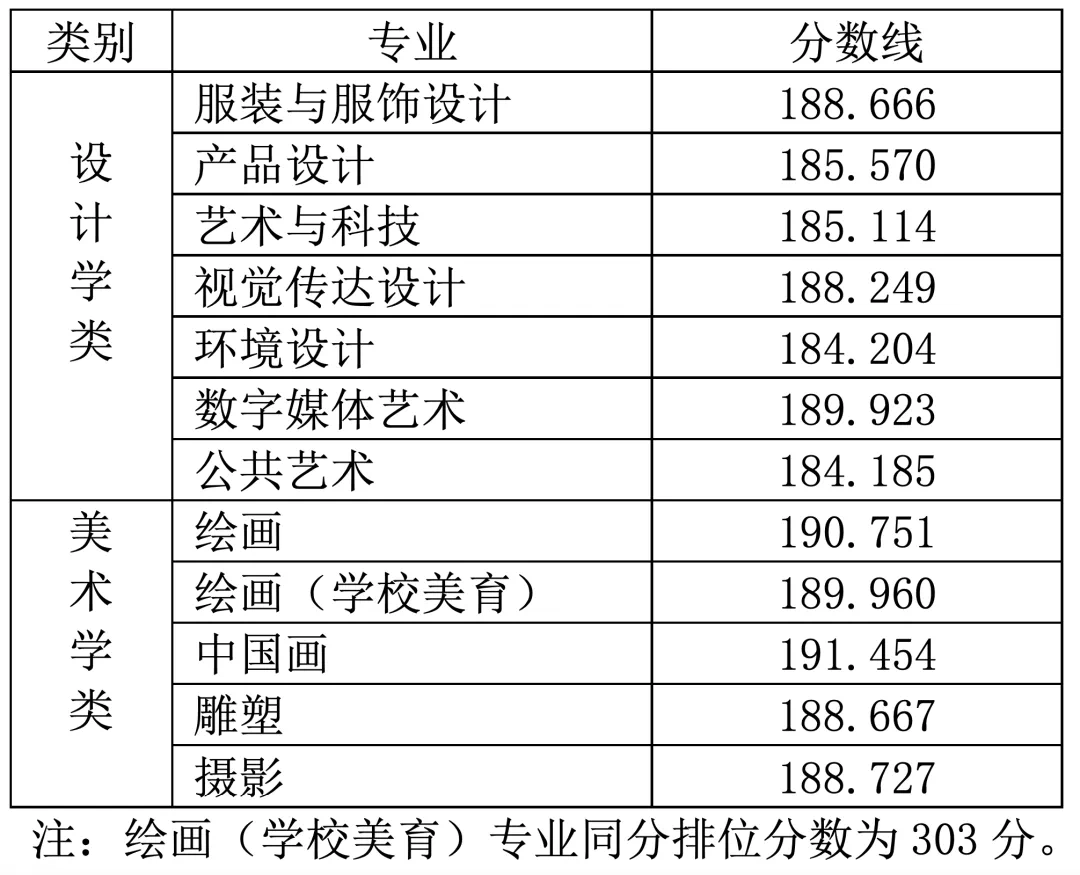 | 类别 | 专业 | 分数线 |
|---|---|---|
| 设计学类 | 服装与服饰设计 | 188.666 |
| | 产品设计 | 185.570 |
| | 艺术与科技 | 185.114 |
| | 视觉传达设计 | 188.249 |
| | 环境设计 | 184.204 |
| | 数字媒体艺术 | 189.923 |
| | 公共艺术 | 184.185 |
| 美术学类 | 绘画 | 190.751 |
| | 绘画（学校美育） | 189.960 |
| | 中国画 | 191.454 |
| | 雕塑 | 188.667 |
| | 摄影 | 188.727 |

注：绘画（学校美育）专业同分排位分数为 303 分。